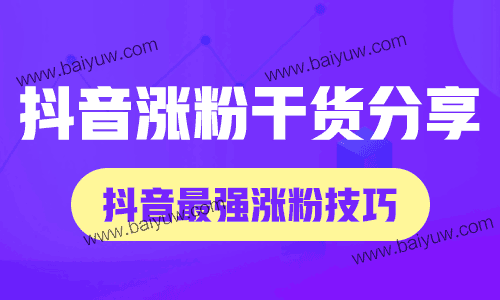 www.baiyuw.com
www.baiyuw.com

抖音涨粉干货分享

抖音最强涨粉技巧

www.baiyuw.com
www.baiyuw.com